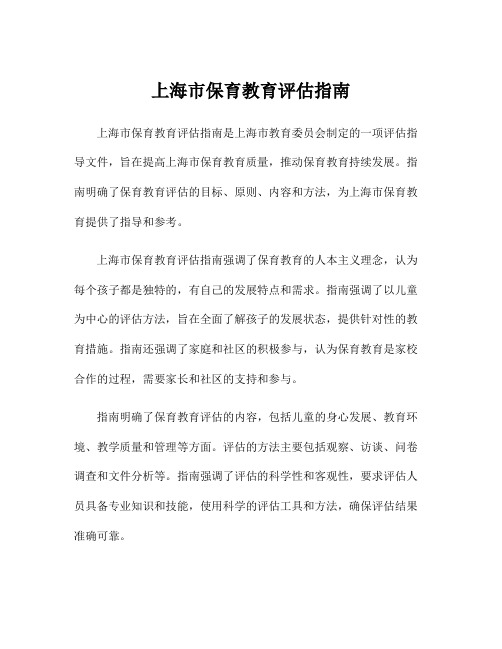 上海市保育教育评估指南

上海市保育教育评估指南是上海市教育委员会制定的一项评估指导文件，旨在提高上海市保育教育质量，推动保育教育持续发展。指南明确了保育教育评估的目标、原则、内容和方法，为上海市保育教育提供了指导和参考。

上海市保育教育评估指南强调了保育教育的人本主义理念，认为每个孩子都是独特的，有自己的发展特点和需求。指南强调了以儿童为中心的评估方法，旨在全面了解孩子的发展状态，提供针对性的教育措施。指南还强调了家庭和社区的积极参与，认为保育教育是家校合作的过程，需要家长和社区的支持和参与。

指南明确了保育教育评估的内容，包括儿童的身心发展、教育环境、教学质量和管理等方面。评估的方法主要包括观察、访谈、问卷调查和文件分析等。指南强调了评估的科学性和客观性，要求评估人员具备专业知识和技能，使用科学的评估工具和方法，确保评估结果准确可靠。